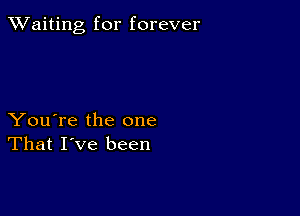 Waiting for forever

You´re the one
That I´ve been